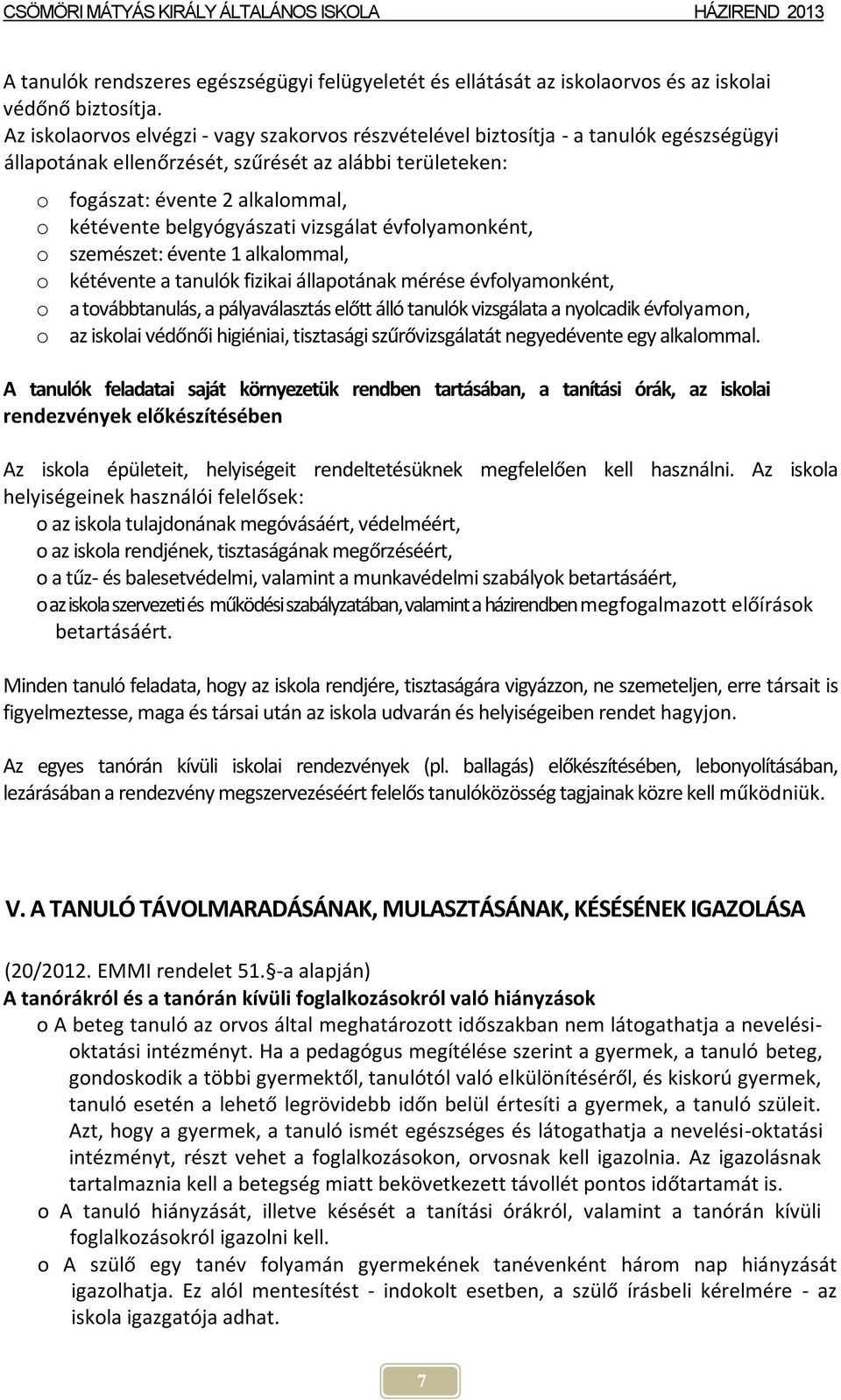 CSÖMÖRI MÁTYÁS KIRÁLY ÁLTALÁNOS ISKOLA HÁZIREND 2013

A tanulók rendszeres egészségügyi felügyeletét és ellátását az iskolaorvos és az iskolai védőnő biztosítja.
Az iskolaorvos elvégzi - vagy szakorvos részvételével biztosítja - a tanulók egészségügyi állapotának ellenőrzését, szűrését az alábbi területeken:

o fogászat: évente 2 alkalommal,
o kétévente belgyógyászati vizsgálat évfolyamonként,
o szemészet: évente 1 alkalommal,
o kétévente a tanulók fizikai állapotának mérése évfolyamonként,
o a továbbtanulás, a pályaválasztás előtt álló tanulók vizsgálata a nyolcadik évfolyamon,
o az iskolai védőnői higiéniai, tisztasági szűrővizsgálatát negyedévente egy alkalommal.

A tanulók feladatai saját környezetük rendben tartásában, a tanítási órák, az iskolai rendezvények előkészítésében

Az iskola épületeit, helyiségeit rendeltetésüknek megfelelően kell használni. Az iskola helyiségeinek használói felelősek:
o az iskola tulajdonának megóvásáért, védelméért,
o az iskola rendjének, tisztaságának megőrzéséért,
o a tűz- és balesetvédelmi, valamint a munkavédelmi szabályok betartásáért,
o az iskola szervezeti és működési szabályzatában, valamint a házirendben megfogalmazott előírások betartásáért.

Minden tanuló feladata, hogy az iskola rendjére, tisztaságára vigyázzon, ne szemeteljen, erre társait is figyelmeztesse, maga és társai után az iskola udvarán és helyiségeiben rendet hagyjon.

Az egyes tanórán kívüli iskolai rendezvények (pl. ballagás) előkészítésében, lebonyolításában, lezárásában a rendezvény megszervezéséért felelős tanulóközösség tagjainak közre kell működniük.

V. A TANULÓ TÁVOLMARADÁSÁNAK, MULASZTÁSÁNAK, KÉSÉSÉNEK IGAZOLÁSA

(20/2012. EMMI rendelet 51.§-a alapján)
A tanórákról és a tanórán kívüli foglalkozásokról való hiányzások
o A beteg tanuló az orvos által meghatározott időszakban nem látogathatja a nevelési-oktatási intézményt. Ha a pedagógus megítélése szerint a gyermek, a tanuló beteg, gondoskodik a többi gyermektől, tanulótól való elkülönítéséről, és kiskorú gyermek, tanuló esetén a lehető legrövidebb időn belül értesíti a gyermek, a tanuló szüleit. Azt, hogy a gyermek, a tanuló ismét egészséges és látogathatja a nevelési-oktatási intézményt, részt vehet a foglalkozásokon, orvosnak kell igazolnia. Az igazolásnak tartalmaznia kell a betegség miatt bekövetkezett távollét pontos időtartamát is.
o A tanuló hiányzását, illetve késését a tanítási órákról, valamint a tanórán kívüli foglalkozásokról igazolni kell.
o A szülő egy tanév folyamán gyermekének tanévenként három nap hiányzását igazolhatja. Ez alól mentesítést - indokolt esetben, a szülő írásbeli kérelmére - az iskola igazgatója adhat.

7